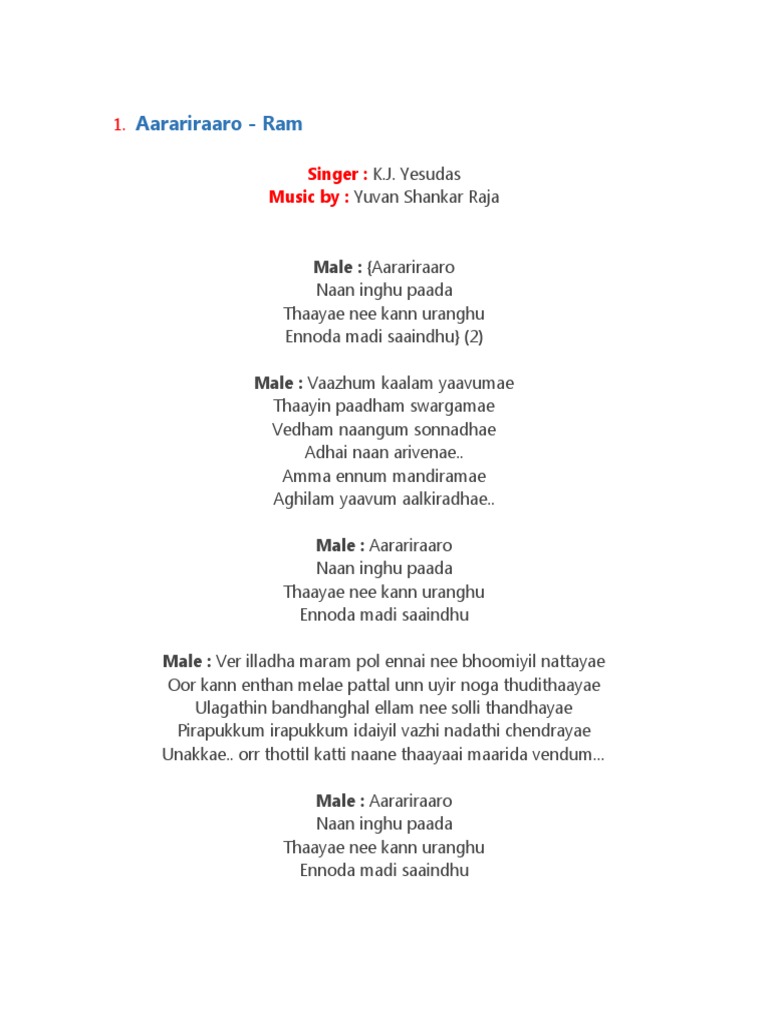 1. Aarariraaro - Ram

Singer : K.J. Yesudas
Music by : Yuvan Shankar Raja

Male : {Aarariraaro
Naan inghu paada
Thaayae nee kann uranghu
Ennoda madi saaindhu} (2)

Male : Vaazhum kaalam yaavumae
Thaayin paadham swargamae
Vedham naangum sonnadhae
Adhai naan arivenae..
Amma ennum mandiramae
Aghilam yaavum aalkiradhae..

Male : Aarariraaro
Naan inghu paada
Thaayae nee kann uranghu
Ennoda madi saaindhu

Male : Ver illadha maram pol ennai nee bhoomiyil nattayae
Oor kann enthan melae pattal unn uyir noga thudithaayae
Ulagathin bandhanghal ellam nee solli thandhayae
Pirapukkum irapukkum idaiyil vazhi nadathi chendrayae
Unakkae.. orr thottil katti naane thaayaai maarida vendum...

Male : Aarariraaro
Naan inghu paada
Thaayae nee kann uranghu
Ennoda madi saaindhu